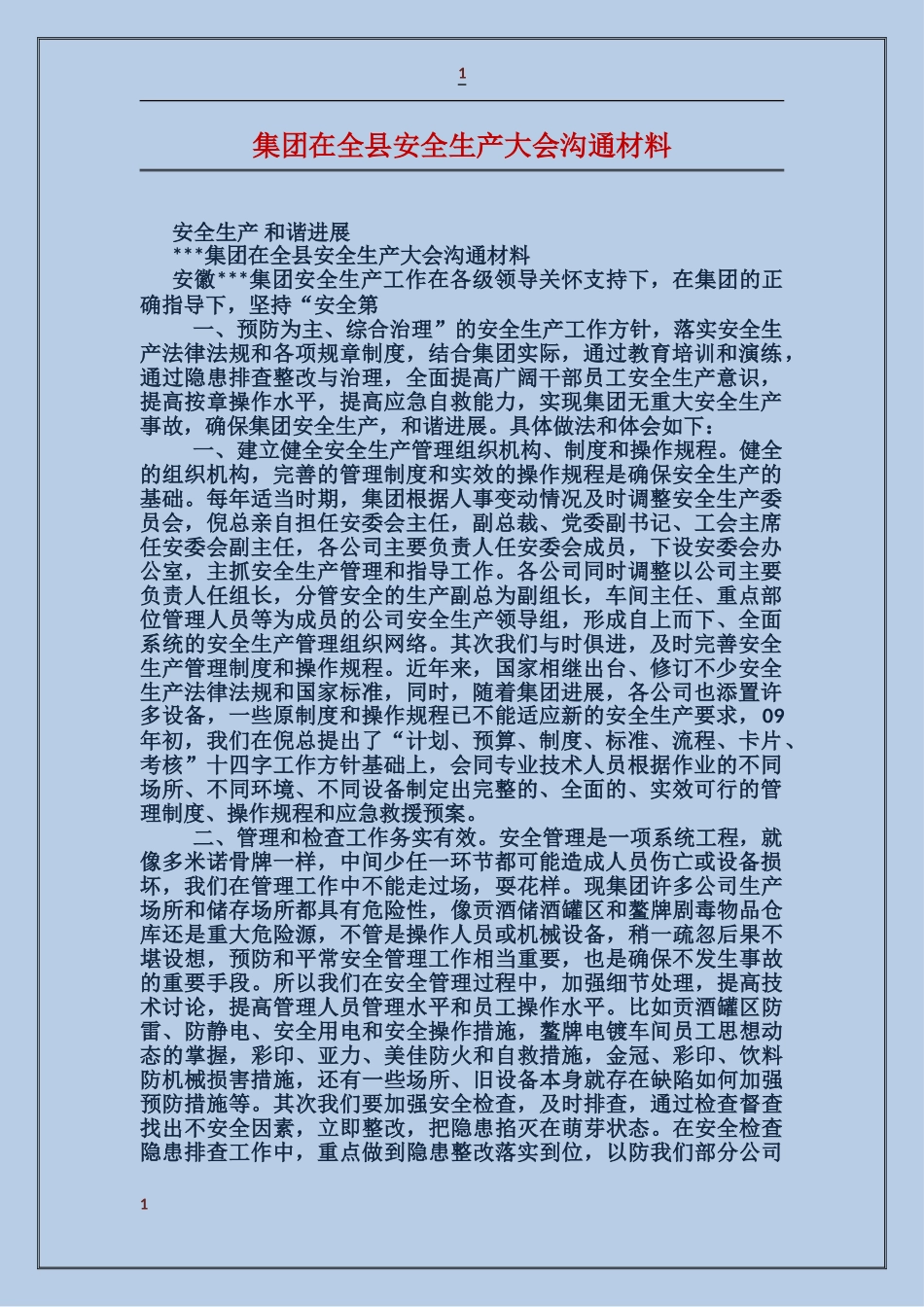 1

集团在全县安全生产大会沟通材料

安全生产 和谐进展

***集团在全县安全生产大会沟通材料

安徽***集团安全生产工作在各级领导关怀支持下，在集团的正确指导下，坚持“安全第

一、预防为主、综合治理”的安全生产工作方针，落实安全生产法律法规和各项规章制度，结合集团实际，通过教育培训和演练，通过隐患排查整改与治理，全面提高广阔干部员工安全生产意识，提高按章操作水平，提高应急自救能力，实现集团无重大安全生产事故，确保集团安全生产，和谐进展。具体做法和体会如下：

一、建立健全安全生产管理组织机构、制度和操作规程。健全的组织机构，完善的管理制度和实效的操作规程是确保安全生产的基础。每年适当时期，集团根据人事变动情况及时调整安全生产委员会，倪总亲自担任安委会主任，副总裁、党委副书记、工会主席任安委会副主任，各公司主要负责人任安委会成员，下设安委会办公室，主抓安全生产管理和指导工作。各公司同时调整以公司主要负责人任组长，分管安全的生产副总为副组长，车间主任、重点部位管理人员等为成员的公司安全生产领导组，形成自上而下、全面系统的安全生产管理组织网络。其次我们与时俱进，及时完善安全生产管理制度和操作规程。近年来，国家相继出台、修订不少安全生产法律法规和国家标准，同时，随着集团进展，各公司也添置许多设备，一些原制度和操作规程已不能适应新的安全生产要求，09年初，我们在倪总提出了“计划、预算、制度、标准、流程、卡片、考核”十四字工作方针基础上，会同专业技术人员根据作业的不同场所、不同环境、不同设备制定出完整的、全面的、实效可行的管理制度、操作规程和应急救援预案。

二、管理和检查工作务实有效。安全管理是一项系统工程，就像多米诺骨牌一样，中间少任一环节都可能造成人员伤亡或设备损坏，我们在管理工作中不能走过场，耍花样。现集团许多公司生产场所和储存场所都具有危险性，像贡酒储酒罐区和鳌牌剧毒物品仓库还是重大危险源，不管是操作人员或机械设备，稍一疏忽后果不堪设想，预防和平常安全管理工作相当重要，也是确保不发生事故的重要手段。所以我们在安全管理过程中，加强细节处理，提高技术讨论，提高管理人员管理水平和员工操作水平。比如贡酒罐区防雷、防静电、安全用电和安全操作措施，鳌牌电镀车间员工思想动态的掌握，彩印、亚力、美佳防火和自救措施，金冠、彩印、饮料防机械损害措施，还有一些场所、旧设备本身就存在缺陷如何加强预防措施等。其次我们要加强安全检查，及时排查，通过检查督查找出不安全因素，立即整改，把隐患掐灭在萌芽状态。在安全检查隐患排查工作中，重点做到隐患整改落实到位，以防我们部分公司

1